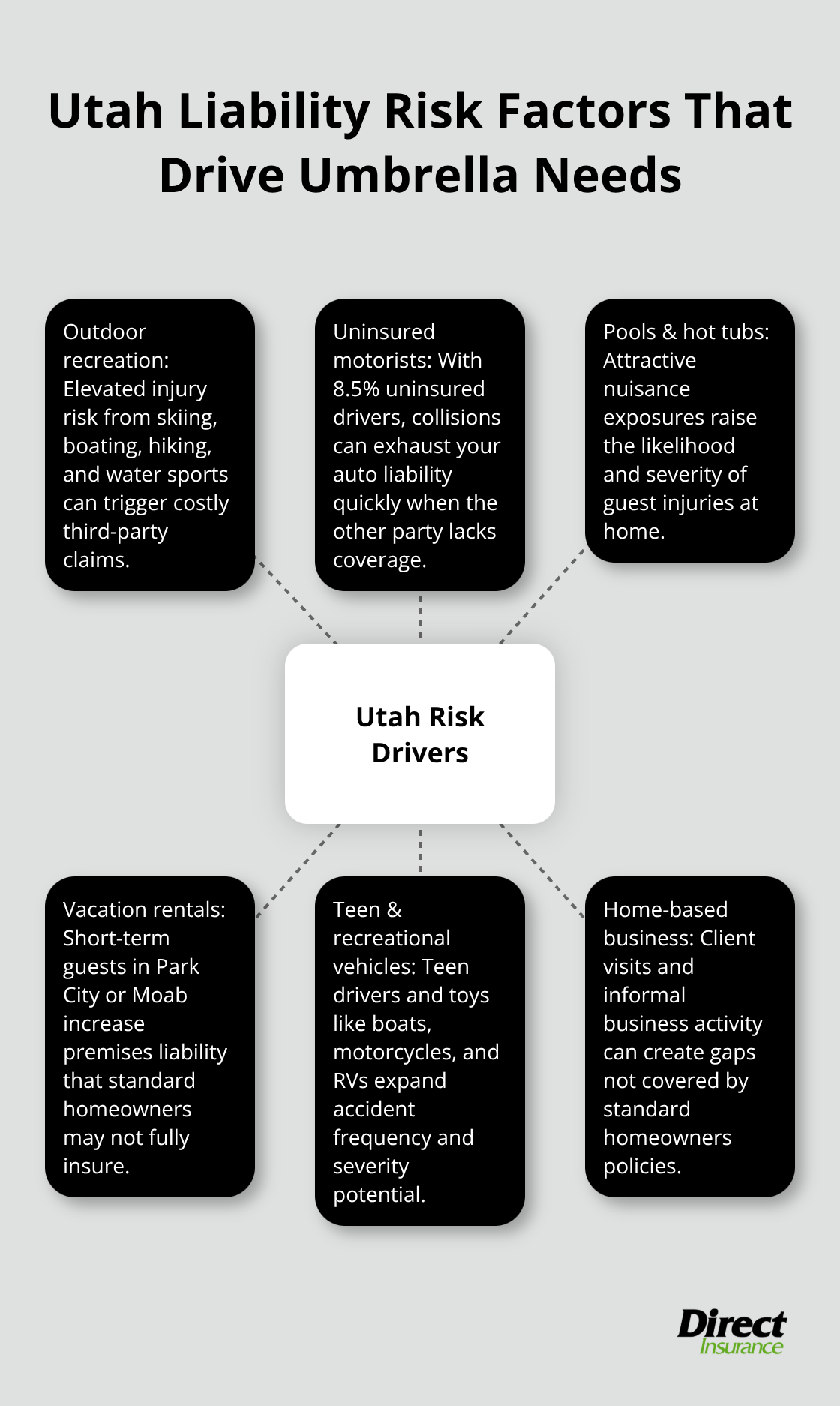 Utah Liability Risk Factors That Drive Umbrella Needs

Outdoor recreation: Elevated injury risk from skiing, boating, hiking, and water sports can trigger costly third-party claims.

Uninsured motorists: With 8.5% uninsured drivers, collisions can exhaust your auto liability quickly when the other party lacks coverage.

Pools & hot tubs: Attractive nuisance exposures raise the likelihood and severity of guest injuries at home.

Utah Risk Drivers

Vacation rentals: Short-term guests in Park City or Moab increase premises liability that standard homeowners may not fully insure.

Teen & recreational vehicles: Teen drivers and toys like boats, motorcycles, and RVs expand accident frequency and severity potential.

Home-based business: Client visits and informal business activity can create gaps not covered by standard homeowners policies.

Direct Insurance